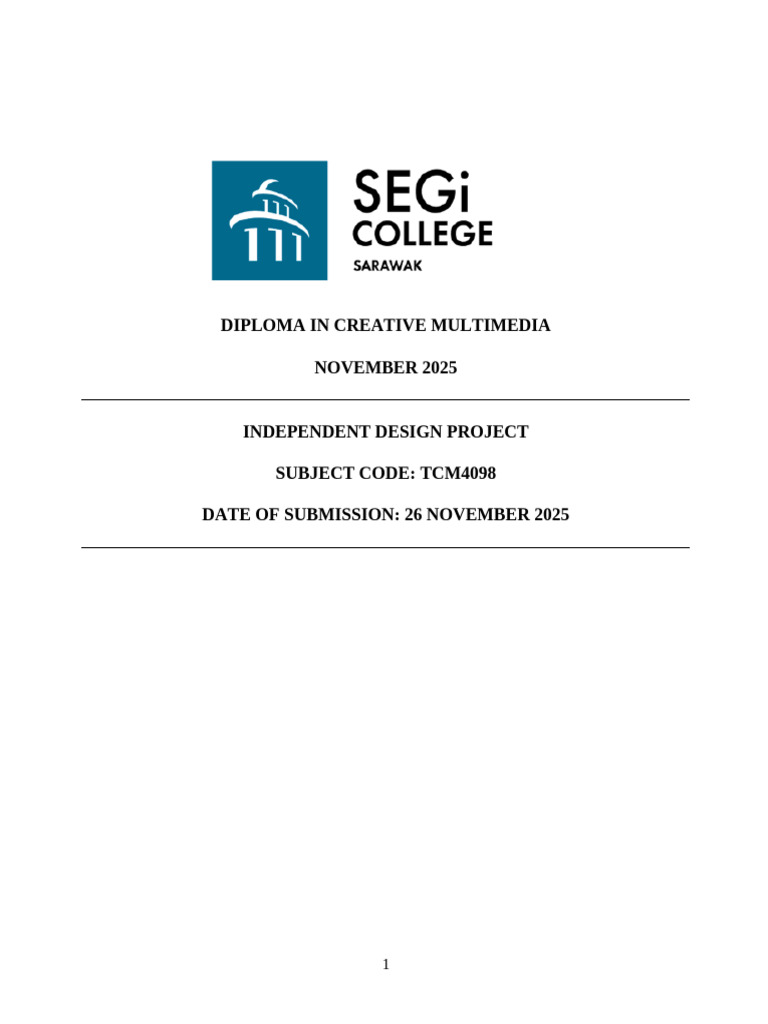 SEGi COLLEGE SARAWAK

DIPLOMA IN CREATIVE MULTIMEDIA

NOVEMBER 2025

INDEPENDENT DESIGN PROJECT

SUBJECT CODE: TCM4098

DATE OF SUBMISSION: 26 NOVEMBER 2025

1